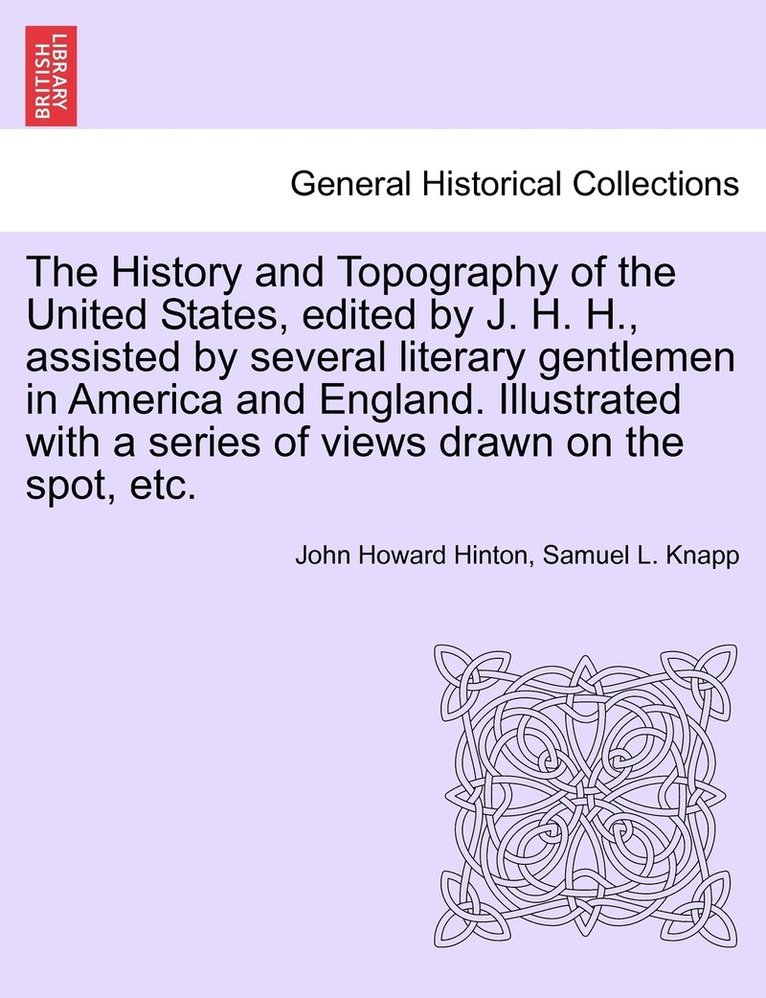 BRITISH LIBRARY

General Historical Collections

The History and Topography of the United States, edited by J. H. H., assisted by several literary gentlemen in America and England. Illustrated with a series of views drawn on the spot, etc.

John Howard Hinton, Samuel L. Knapp